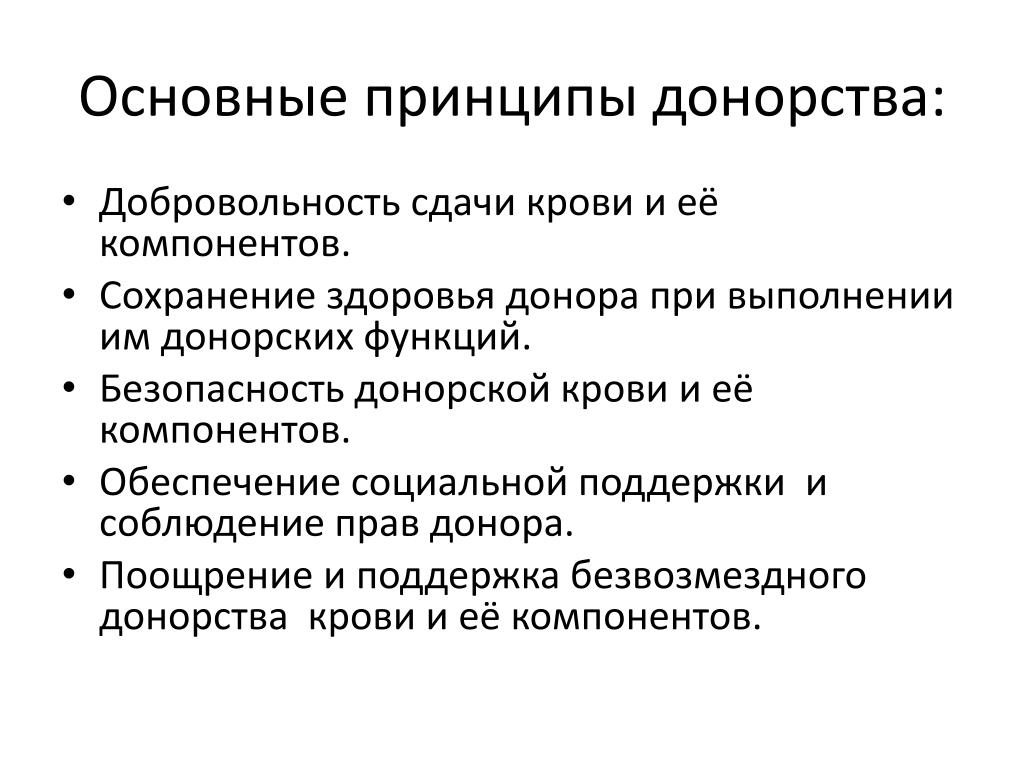 Основные принципы донорства:

• Добровольность сдачи крови и её компонентов.
• Сохранение здоровья донора при выполнении им донорских функций.
• Безопасность донорской крови и её компонентов.
• Обеспечение социальной поддержки и соблюдение прав донора.
• Поощрение и поддержка безвозмездного донорства крови и её компонентов.